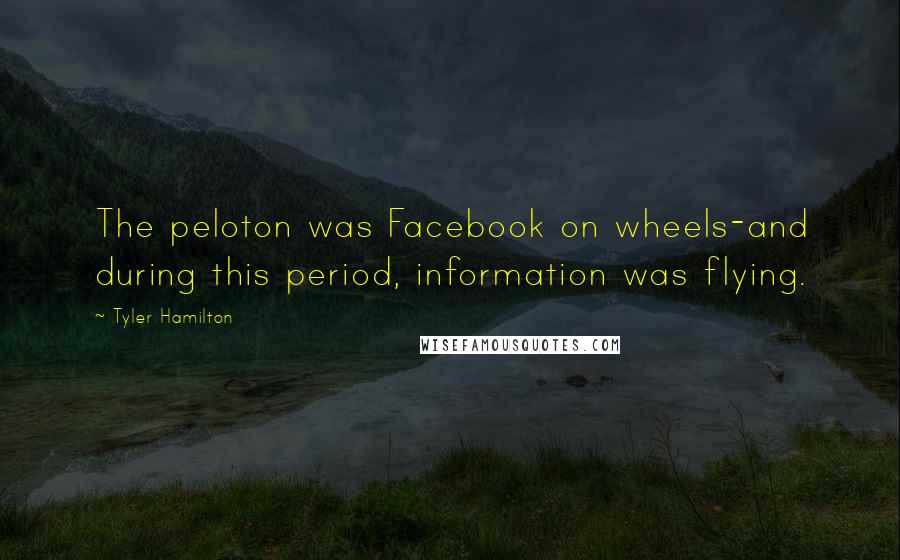 The peloton was Facebook on wheels-and during this period, information was flying.

~ Tyler Hamilton

WISEFAMOUSQUOTES.COM